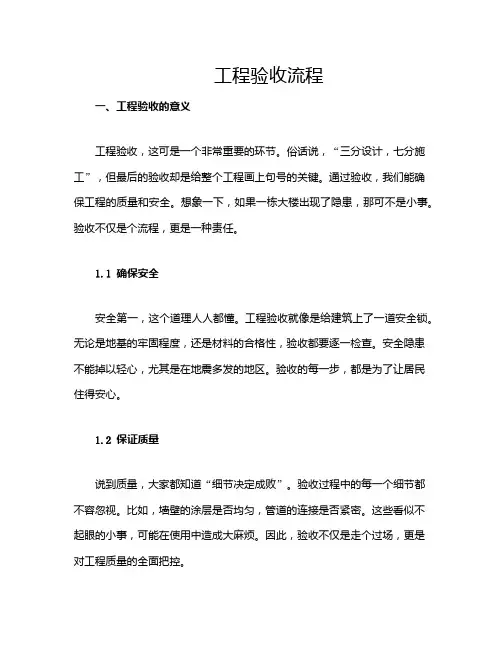 工程验收流程

一、工程验收的意义

工程验收，这可是一个非常重要的环节。俗话说，“三分设计，七分施工”，但最后的验收却是给整个工程画上句号的关键。通过验收，我们能确保工程的质量和安全。想象一下，如果一栋大楼出现了隐患，那可不是小事。验收不仅是个流程，更是一种责任。

1.1 确保安全

安全第一，这个道理人人都懂。工程验收就像是给建筑上了一道安全锁。无论是地基的牢固程度，还是材料的合格性，验收都要逐一检查。安全隐患不能掉以轻心，尤其是在地震多发的地区。验收的每一步，都是为了让居民住得安心。

1.2 保证质量

说到质量，大家都知道“细节决定成败”。验收过程中的每一个细节都不容忽视。比如，墙壁的涂层是否均匀，管道的连接是否紧密。这些看似不起眼的小事，可能在使用中造成大麻烦。因此，验收不仅是走个过场，更是对工程质量的全面把控。